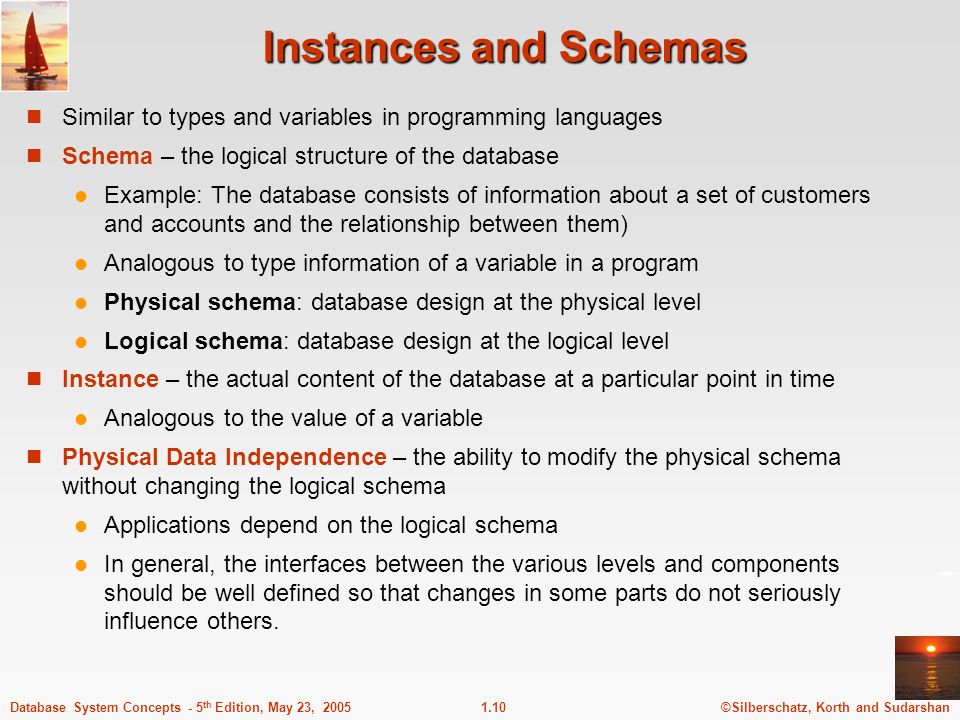 Instances and Schemas

Similar to types and variables in programming languages

Schema – the logical structure of the database

Example: The database consists of information about a set of customers and accounts and the relationship between them)

Analogous to type information of a variable in a program

Physical schema: database design at the physical level

Logical schema: database design at the logical level

Instance – the actual content of the database at a particular point in time

Analogous to the value of a variable

Physical Data Independence – the ability to modify the physical schema without changing the logical schema

Applications depend on the logical schema

In general, the interfaces between the various levels and components should be well defined so that changes in some parts do not seriously influence others.

Database System Concepts - 5$^{th}$ Edition, May 23, 2005 1.10 ©Silberschatz, Korth and Sudarshan